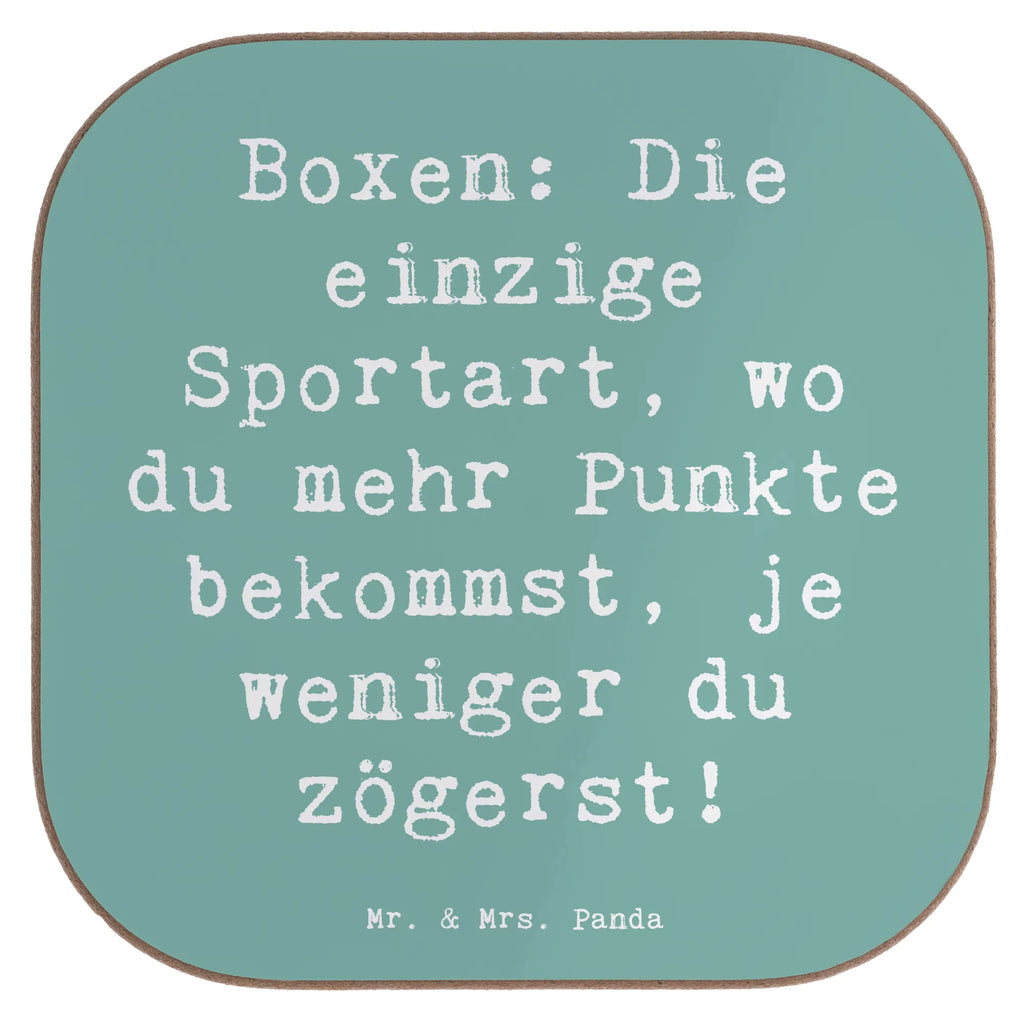 Boxen: Die einzige Sportart, wo du mehr Punkte bekommst, je weniger du zögerst!

Mr. & Mrs. Panda